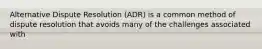 Alternative Dispute Resolution (ADR) is a common method of dispute resolution that avoids many of the challenges associated with